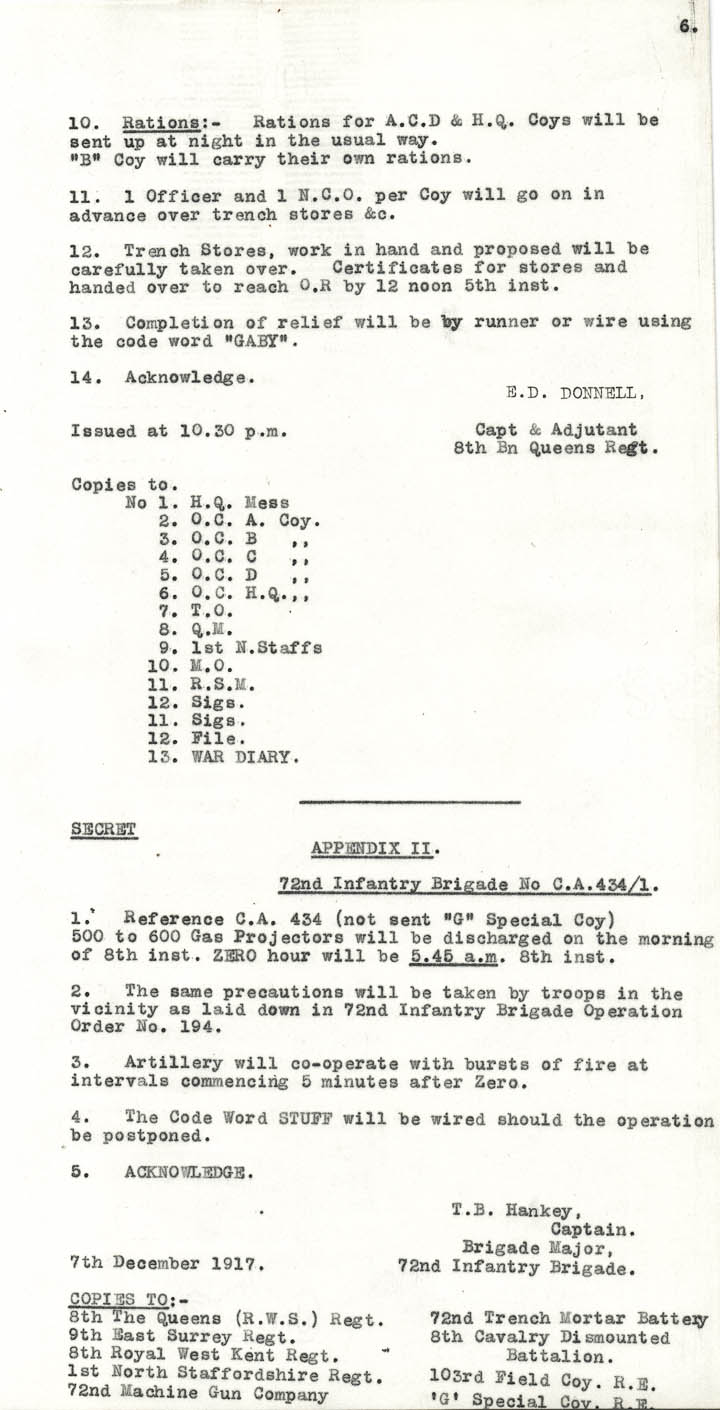 6.

10. Rations:- Rations for A.C.D & H.Q. Coys will be sent up at night in the usual way. "B" Coy will carry their own rations.

11. 1 Officer and 1 N.C.O. per Coy will go on in advance over trench stores &c.

12. Trench Stores, work in hand and proposed will be carefully taken over. Certificates for stores and handed over to reach O.R by 12 noon 5th inst.

13. Completion of relief will be by runner or wire using the code word "GABY".

14. Acknowledge.

E.D. DONNELL,

Issued at 10.30 p.m.

Capt & Adjutant
8th Bn Queens Regt.

Copies to.
No 1. H.Q. Mess
2. O.C. A. Coy.
3. O.C. B ,,
4. O.C. C ,,
5. O.C. D ,,
6. O.C. H.Q.,,
7. T.O.
8. Q.M.
9. 1st N.Staffs
10. M.O.
11. R.S.M.
12. Sigs.
11. Sigs.
12. File.
13. WAR DIARY.

SECRET

APPENDIX II.

72nd Infantry Brigade No C.A.434/1.

1. Reference C.A. 434 (not sent "G" Special Coy) 500 to 600 Gas Projectors will be discharged on the morning of 8th inst. ZERO hour will be 5.45 a.m. 8th inst.

2. The same precautions will be taken by troops in the vicinity as laid down in 72nd Infantry Brigade Operation Order No. 194.

3. Artillery will co-operate with bursts of fire at intervals commencing 5 minutes after Zero.

4. The Code Word STUFF will be wired should the operation be postponed.

5. ACKNOWLEDGE.

T.B. Hankey,
Captain.
Brigade Major,
72nd Infantry Brigade.

7th December 1917.

COPIES TO:-
8th The Queens (R.W.S.) Regt.
9th East Surrey Regt.
8th Royal West Kent Regt.
1st North Staffordshire Regt.
72nd Machine Gun Company

72nd Trench Mortar Battery
8th Cavalry Dismounted Battalion.
103rd Field Coy. R.E.
'G' Special Coy. R.E.